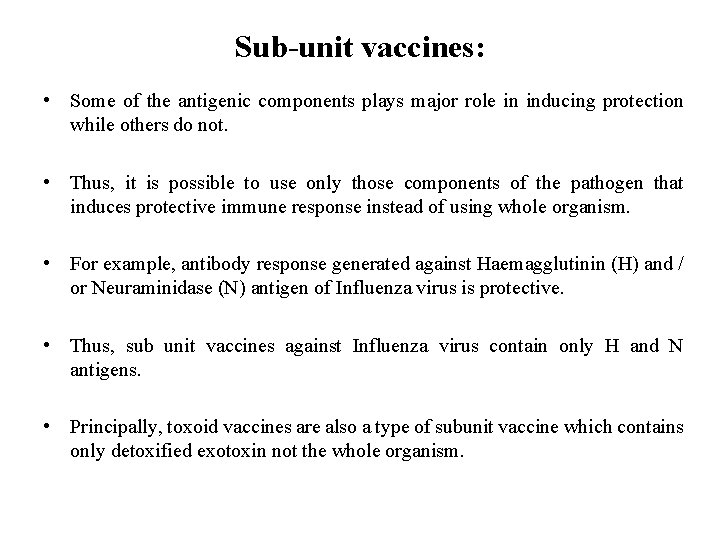 Sub-unit vaccines:

• Some of the antigenic components plays major role in inducing protection while others do not.

• Thus, it is possible to use only those components of the pathogen that induces protective immune response instead of using whole organism.

• For example, antibody response generated against Haemagglutinin (H) and / or Neuraminidase (N) antigen of Influenza virus is protective.

• Thus, sub unit vaccines against Influenza virus contain only H and N antigens.

• Principally, toxoid vaccines are also a type of subunit vaccine which contains only detoxified exotoxin not the whole organism.